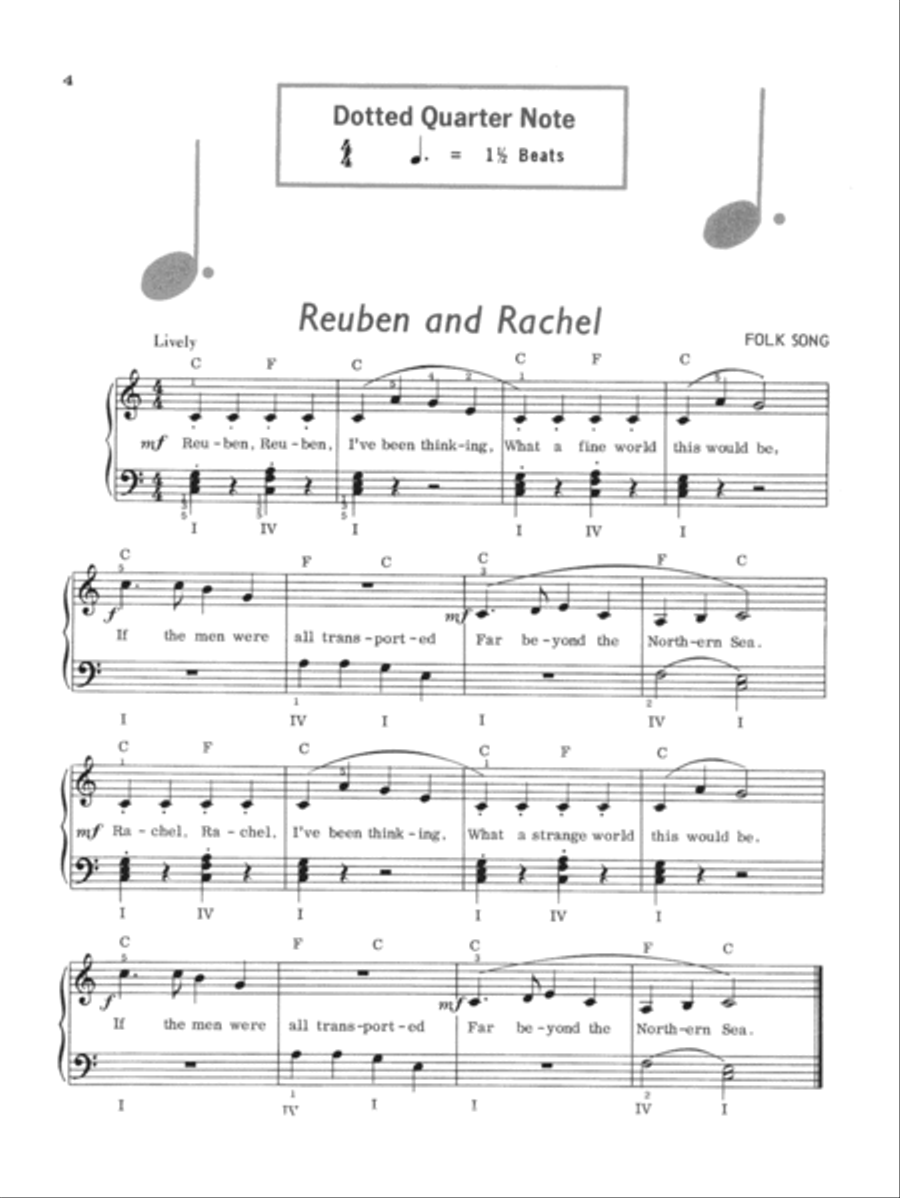 4

Dotted Quarter Note
$\frac{4}{4}$ ♩. = 1½ Beats

Reuben and Rachel

Lively

FOLK SONG

C F C C F C

mf Reu-ben, Reu-ben, I've been think-ing, What a fine world this would be,

I IV I I IV I

C F C C F C

f If the men were all trans-port-ed mf Far be-yond the North-ern Sea.

I IV I I IV I

C F C C F C

mf Ra-chel, Ra-chel, I've been think-ing, What a strange world this would be,

I IV I I IV I

C F C C F C

f If the men were all trans-port-ed mf Far be-yond the North-ern Sea.

I IV I I IV I